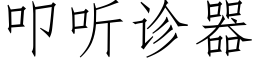 叩听诊器